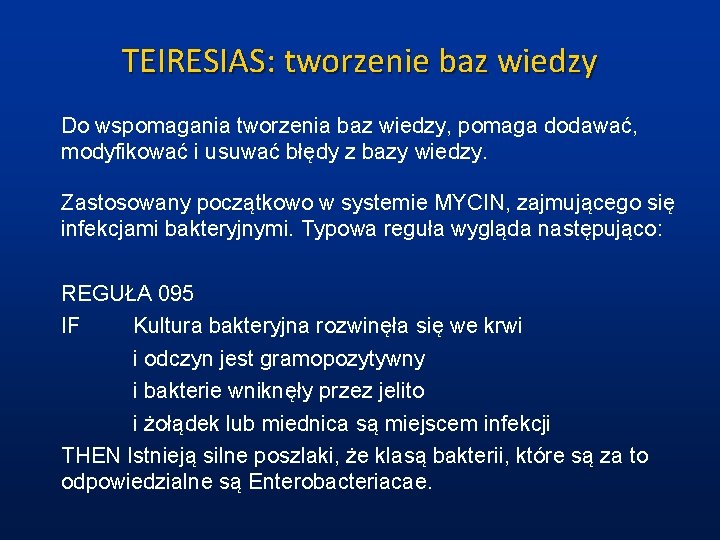 TEIRESIAS: tworzenie baz wiedzy

Do wspomagania tworzenia baz wiedzy, pomaga dodawać, modyfikować i usuwać błędy z bazy wiedzy.

Zastosowany początkowo w systemie MYCIN, zajmującego się infekcjami bakteryjnymi. Typowa reguła wygląda następująco:

REGUŁA 095
IF Kultura bakteryjna rozwinęła się we krwi
i odczyn jest gramopozytywny
i bakterie wniknęły przez jelito
i żołądek lub miednica są miejscem infekcji
THEN Istnieją silne poszlaki, że klasą bakterii, które są za to odpowiedzialne są Enterobacteriacae.